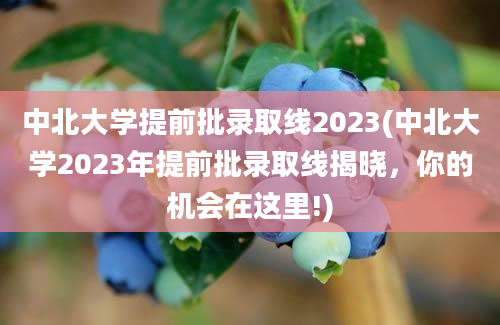 中北大学提前批录取线2023(中北大学2023年提前批录取线揭晓，你的机会在这里!)